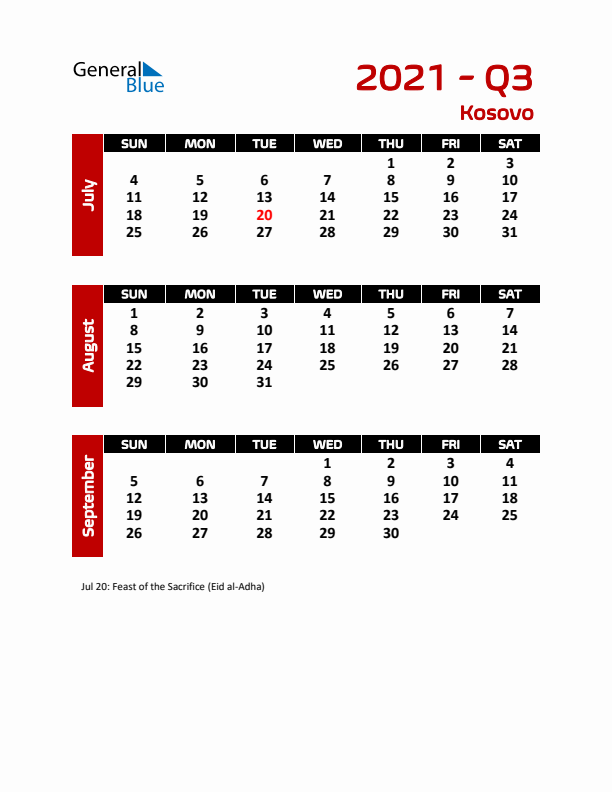 General Blue

2021 - Q3
Kosovo

July

| SUN | MON | TUE | WED | THU | FRI | SAT |
|---|---|---|---|---|---|---|
| | | | | 1 | 2 | 3 |
| 4 | 5 | 6 | 7 | 8 | 9 | 10 |
| 11 | 12 | 13 | 14 | 15 | 16 | 17 |
| 18 | 19 | 20 | 21 | 22 | 23 | 24 |
| 25 | 26 | 27 | 28 | 29 | 30 | 31 |

August

| SUN | MON | TUE | WED | THU | FRI | SAT |
|---|---|---|---|---|---|---|
| 1 | 2 | 3 | 4 | 5 | 6 | 7 |
| 8 | 9 | 10 | 11 | 12 | 13 | 14 |
| 15 | 16 | 17 | 18 | 19 | 20 | 21 |
| 22 | 23 | 24 | 25 | 26 | 27 | 28 |
| 29 | 30 | 31 | | | | |

September

| SUN | MON | TUE | WED | THU | FRI | SAT |
|---|---|---|---|---|---|---|
| | | | 1 | 2 | 3 | 4 |
| 5 | 6 | 7 | 8 | 9 | 10 | 11 |
| 12 | 13 | 14 | 15 | 16 | 17 | 18 |
| 19 | 20 | 21 | 22 | 23 | 24 | 25 |
| 26 | 27 | 28 | 29 | 30 | | |

Jul 20: Feast of the Sacrifice (Eid al-Adha)